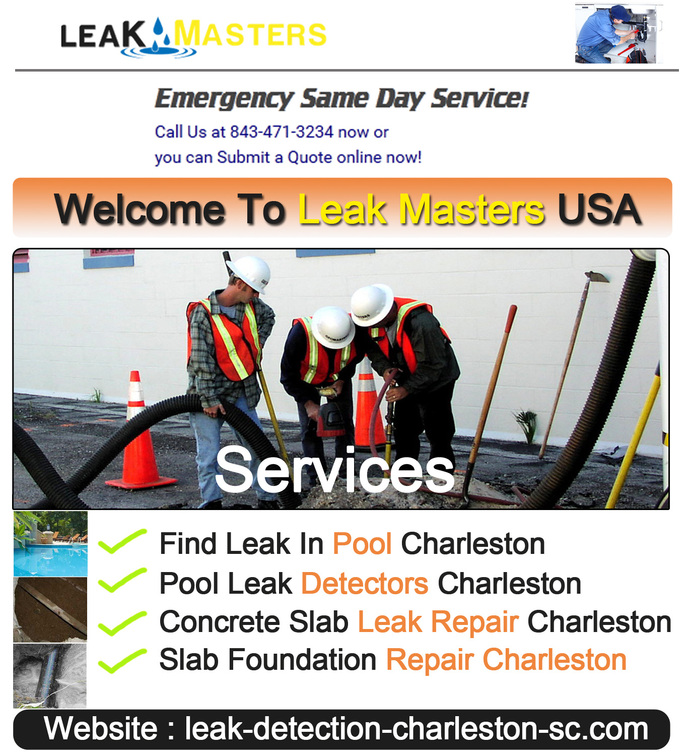 LEAK MASTERS

Emergency Same Day Service!

Call Us at 843-471-3234 now or you can Submit a Quote online now!

Welcome To Leak Masters USA

Services

Find Leak In Pool Charleston
Pool Leak Detectors Charleston
Concrete Slab Leak Repair Charleston
Slab Foundation Repair Charleston

Website : leak-detection-charleston-sc.com